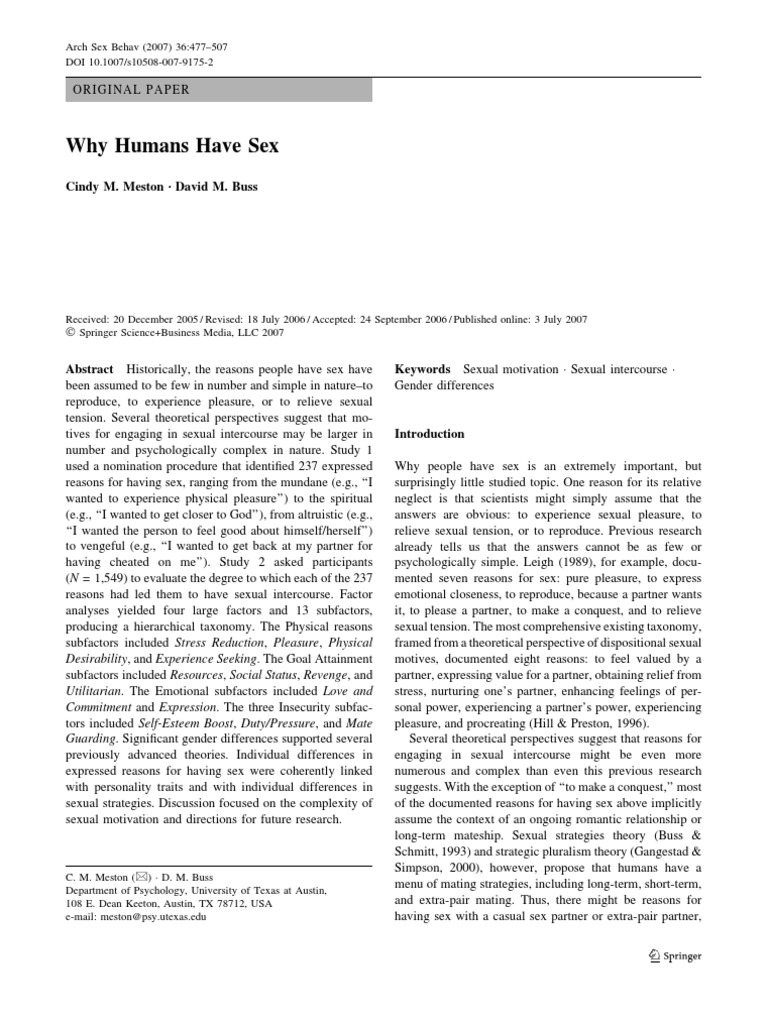 Arch Sex Behav (2007) 36:477–507
DOI 10.1007/s10508-007-9175-2

ORIGINAL PAPER

Why Humans Have Sex

Cindy M. Meston · David M. Buss

Received: 20 December 2005 / Revised: 18 July 2006 / Accepted: 24 September 2006 / Published online: 3 July 2007
© Springer Science+Business Media, LLC 2007

Abstract Historically, the reasons people have sex have been assumed to be few in number and simple in nature–to reproduce, to experience pleasure, or to relieve sexual tension. Several theoretical perspectives suggest that motives for engaging in sexual intercourse may be larger in number and psychologically complex in nature. Study 1 used a nomination procedure that identified 237 expressed reasons for having sex, ranging from the mundane (e.g., "I wanted to experience physical pleasure") to the spiritual (e.g., "I wanted to get closer to God"), from altruistic (e.g., "I wanted the person to feel good about himself/herself") to vengeful (e.g., "I wanted to get back at my partner for having cheated on me"). Study 2 asked participants ($N$ = 1,549) to evaluate the degree to which each of the 237 reasons had led them to have sexual intercourse. Factor analyses yielded four large factors and 13 subfactors, producing a hierarchical taxonomy. The Physical reasons subfactors included Stress Reduction, Pleasure, Physical Desirability, and Experience Seeking. The Goal Attainment subfactors included Resources, Social Status, Revenge, and Utilitarian. The Emotional subfactors included Love and Commitment and Expression. The three Insecurity subfactors included Self-Esteem Boost, Duty/Pressure, and Mate Guarding. Significant gender differences supported several previously advanced theories. Individual differences in expressed reasons for having sex were coherently linked with personality traits and with individual differences in sexual strategies. Discussion focused on the complexity of sexual motivation and directions for future research.

C. M. Meston (✉) · D. M. Buss
Department of Psychology, University of Texas at Austin, 108 E. Dean Keeton, Austin, TX 78712, USA
e-mail: meston@psy.utexas.edu

Keywords Sexual motivation · Sexual intercourse · Gender differences

Introduction

Why people have sex is an extremely important, but surprisingly little studied topic. One reason for its relative neglect is that scientists might simply assume that the answers are obvious: to experience sexual pleasure, to relieve sexual tension, or to reproduce. Previous research already tells us that the answers cannot be as few or psychologically simple. Leigh (1989), for example, documented seven reasons for sex: pure pleasure, to express emotional closeness, to reproduce, because a partner wants it, to please a partner, to make a conquest, and to relieve sexual tension. The most comprehensive existing taxonomy, framed from a theoretical perspective of dispositional sexual motives, documented eight reasons: to feel valued by a partner, expressing value for a partner, obtaining relief from stress, nurturing one's partner, enhancing feelings of personal power, experiencing a partner's power, experiencing pleasure, and procreating (Hill & Preston, 1996).

Several theoretical perspectives suggest that reasons for engaging in sexual intercourse might be even more numerous and complex than even this previous research suggests. With the exception of "to make a conquest," most of the documented reasons for having sex above implicitly assume the context of an ongoing romantic relationship or long-term mateship. Sexual strategies theory (Buss & Schmitt, 1993) and strategic pluralism theory (Gangestad & Simpson, 2000), however, propose that humans have a menu of mating strategies, including long-term, short-term, and extra-pair mating. Thus, there might be reasons for having sex with a casual sex partner or extra-pair partner,

Springer